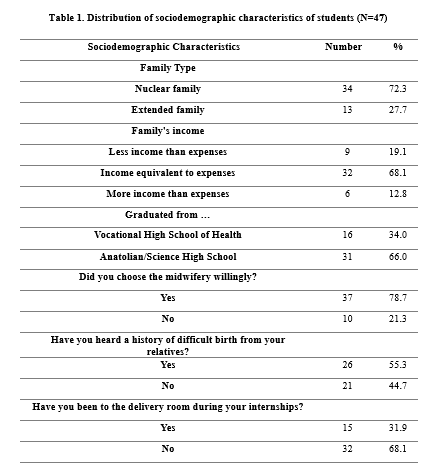 Table 1. Distribution of sociodemographic characteristics of students (N=47)

| Sociodemographic Characteristics | Number | % |
|---|---|---|
| Family Type | | |
| Nuclear family | 34 | 72.3 |
| Extended family | 13 | 27.7 |
| Family's income | | |
| Less income than expenses | 9 | 19.1 |
| Income equivalent to expenses | 32 | 68.1 |
| More income than expenses | 6 | 12.8 |
| Graduated from … | | |
| Vocational High School of Health | 16 | 34.0 |
| Anatolian/Science High School | 31 | 66.0 |
| Did you choose the midwifery willingly? | | |
| Yes | 37 | 78.7 |
| No | 10 | 21.3 |
| Have you heard a history of difficult birth from your relatives? | | |
| Yes | 26 | 55.3 |
| No | 21 | 44.7 |
| Have you been to the delivery room during your internships? | | |
| Yes | 15 | 31.9 |
| No | 32 | 68.1 |